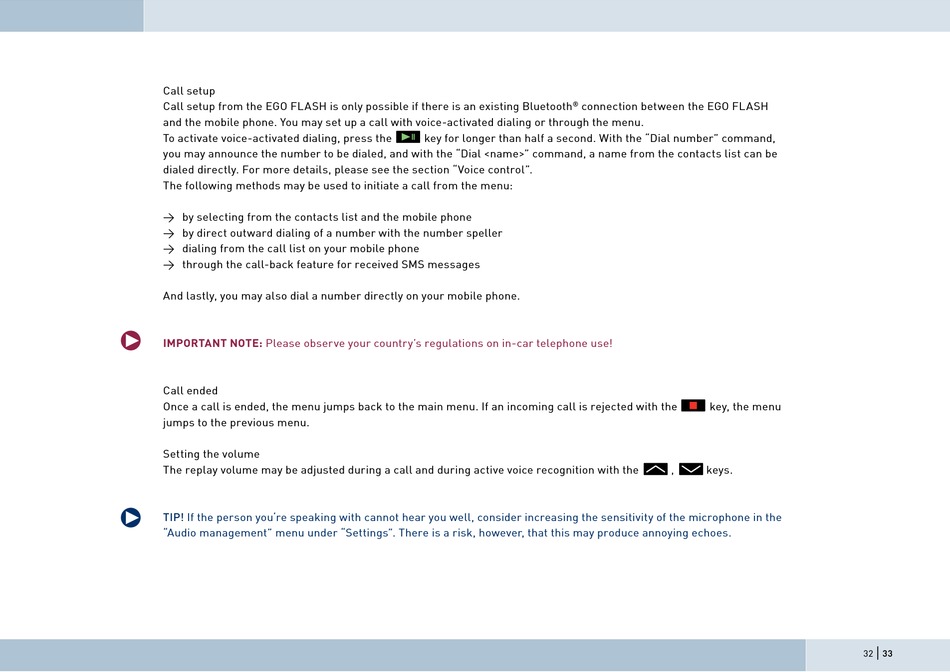 Call setup
Call setup from the EGO FLASH is only possible if there is an existing Bluetooth® connection between the EGO FLASH and the mobile phone. You may set up a call with voice-activated dialing or through the menu.
To activate voice-activated dialing, press the key for longer than half a second. With the "Dial number" command, you may announce the number to be dialed, and with the "Dial <name>" command, a name from the contacts list can be dialed directly. For more details, please see the section "Voice control".
The following methods may be used to initiate a call from the menu:

→ by selecting from the contacts list and the mobile phone
→ by direct outward dialing of a number with the number speller
→ dialing from the call list on your mobile phone
→ through the call-back feature for received SMS messages

And lastly, you may also dial a number directly on your mobile phone.

IMPORTANT NOTE: Please observe your country's regulations on in-car telephone use!

Call ended
Once a call is ended, the menu jumps back to the main menu. If an incoming call is rejected with the key, the menu jumps to the previous menu.

Setting the volume
The replay volume may be adjusted during a call and during active voice recognition with the , keys.

TIP! If the person you're speaking with cannot hear you well, consider increasing the sensitivity of the microphone in the "Audio management" menu under "Settings". There is a risk, however, that this may produce annoying echoes.

32 | 33